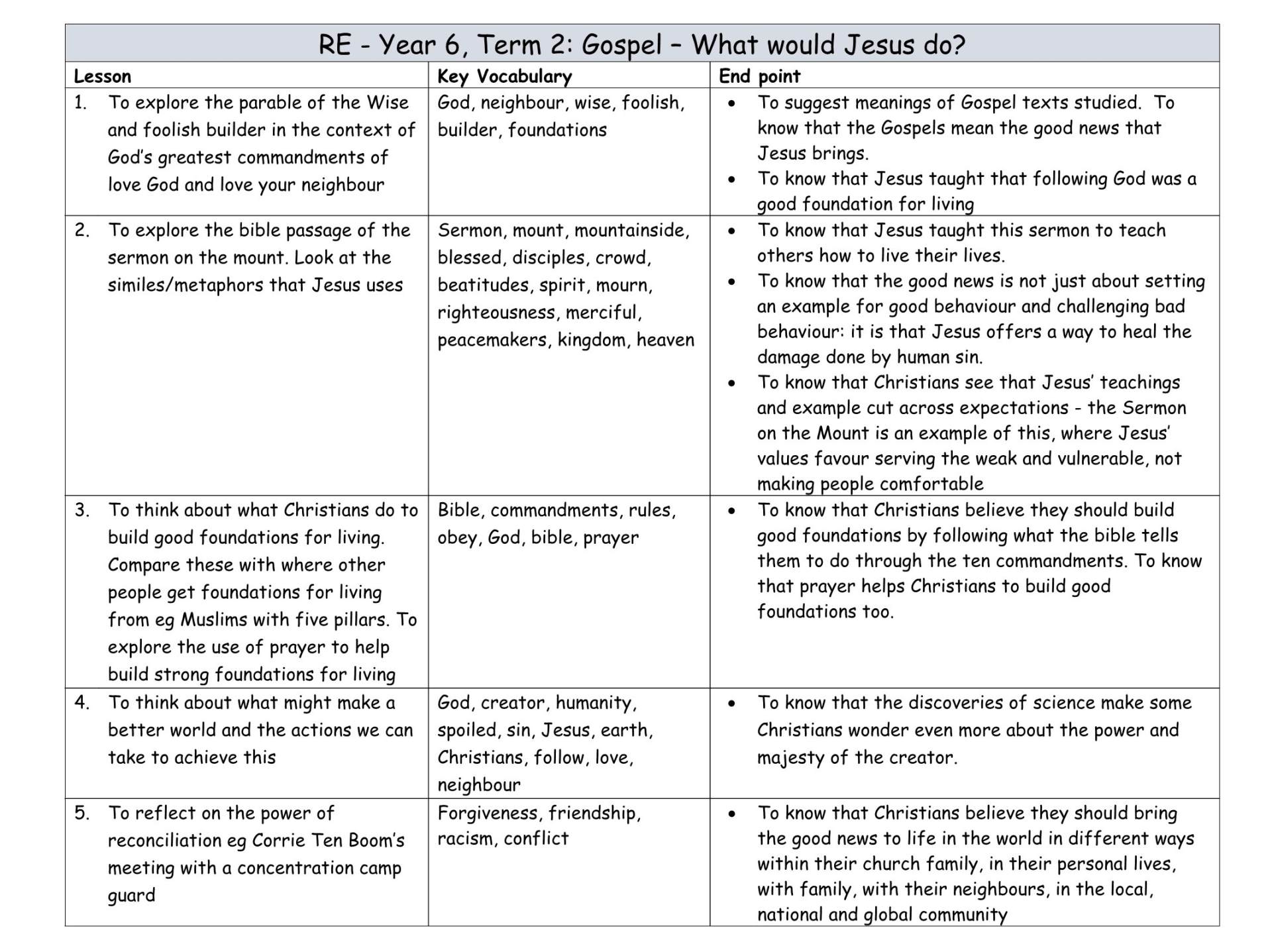 RE - Year 6, Term 2: Gospel – What would Jesus do?

| Lesson | Key Vocabulary | End point |
|---|---|---|
| 1. To explore the parable of the Wise and foolish builder in the context of God's greatest commandments of love God and love your neighbour | God, neighbour, wise, foolish, builder, foundations | • To suggest meanings of Gospel texts studied. To know that the Gospels mean the good news that Jesus brings. • To know that Jesus taught that following God was a good foundation for living |
| 2. To explore the bible passage of the sermon on the mount. Look at the similes/metaphors that Jesus uses | Sermon, mount, mountainside, blessed, disciples, crowd, beatitudes, spirit, mourn, righteousness, merciful, peacemakers, kingdom, heaven | • To know that Jesus taught this sermon to teach others how to live their lives. • To know that the good news is not just about setting an example for good behaviour and challenging bad behaviour: it is that Jesus offers a way to heal the damage done by human sin. • To know that Christians see that Jesus' teachings and example cut across expectations - the Sermon on the Mount is an example of this, where Jesus' values favour serving the weak and vulnerable, not making people comfortable |
| 3. To think about what Christians do to build good foundations for living. Compare these with where other people get foundations for living from eg Muslims with five pillars. To explore the use of prayer to help build strong foundations for living | Bible, commandments, rules, obey, God, bible, prayer | • To know that Christians believe they should build good foundations by following what the bible tells them to do through the ten commandments. To know that prayer helps Christians to build good foundations too. |
| 4. To think about what might make a better world and the actions we can take to achieve this | God, creator, humanity, spoiled, sin, Jesus, earth, Christians, follow, love, neighbour | • To know that the discoveries of science make some Christians wonder even more about the power and majesty of the creator. |
| 5. To reflect on the power of reconciliation eg Corrie Ten Boom's meeting with a concentration camp guard | Forgiveness, friendship, racism, conflict | • To know that Christians believe they should bring the good news to life in the world in different ways within their church family, in their personal lives, with family, with their neighbours, in the local, national and global community |